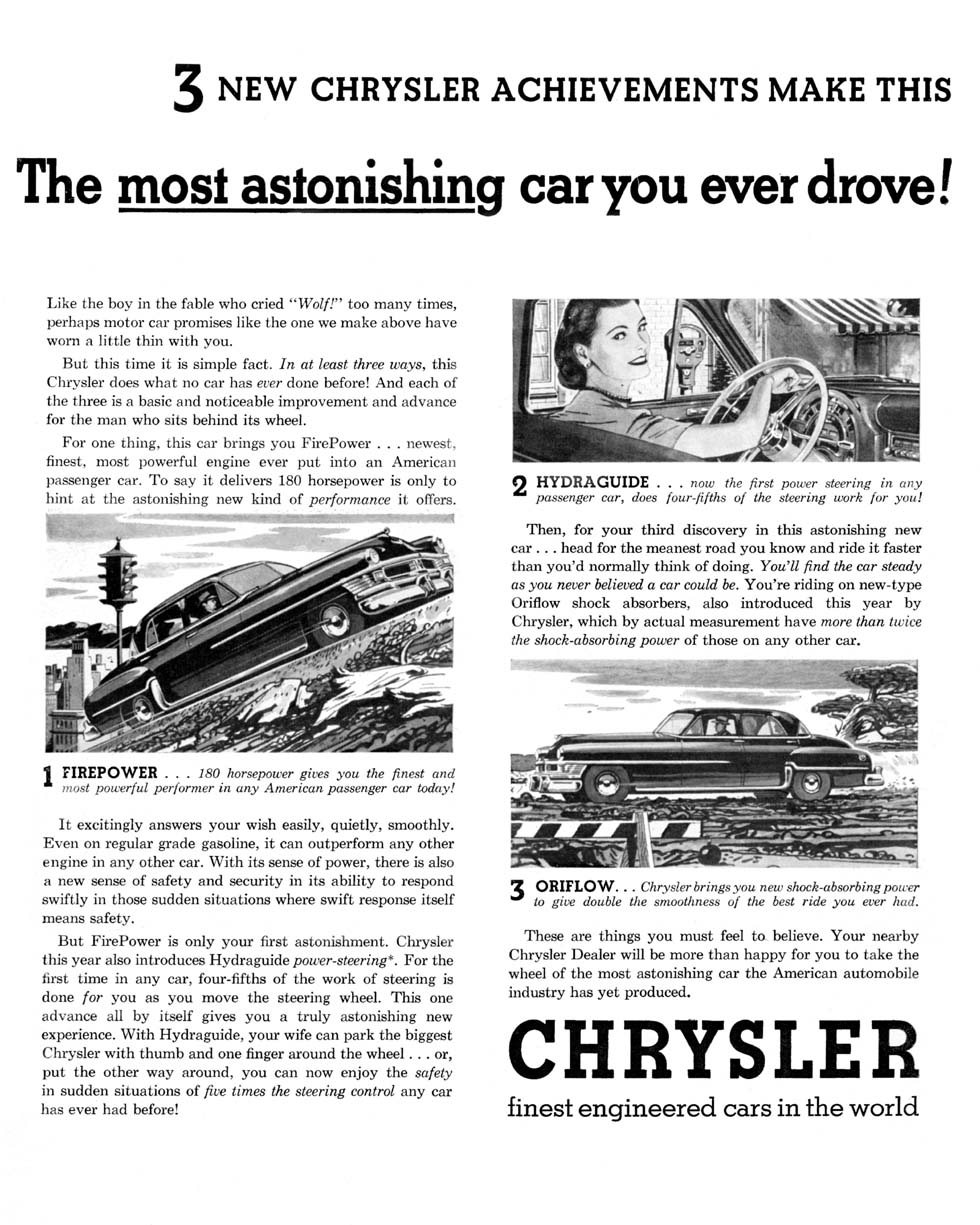 3 NEW CHRYSLER ACHIEVEMENTS MAKE THIS

The most astonishing car you ever drove!

Like the boy in the fable who cried "Wolf!" too many times, perhaps motor car promises like the one we make above have worn a little thin with you.

But this time it is simple fact. In at least three ways, this Chrysler does what no car has ever done before! And each of the three is a basic and noticeable improvement and advance for the man who sits behind its wheel.

For one thing, this car brings you FirePower . . . newest, finest, most powerful engine ever put into an American passenger car. To say it delivers 180 horsepower is only to hint at the astonishing new kind of performance it offers.

1 FIREPOWER . . . 180 horsepower gives you the finest and most powerful performer in any American passenger car today!

It excitingly answers your wish easily, quietly, smoothly. Even on regular grade gasoline, it can outperform any other engine in any other car. With its sense of power, there is also a new sense of safety and security in its ability to respond swiftly in those sudden situations where swift response itself means safety.

But FirePower is only your first astonishment. Chrysler this year also introduces Hydraguide power-steering*. For the first time in any car, four-fifths of the work of steering is done for you as you move the steering wheel. This one advance all by itself gives you a truly astonishing new experience. With Hydraguide, your wife can park the biggest Chrysler with thumb and one finger around the wheel . . . or, put the other way around, you can now enjoy the safety in sudden situations of five times the steering control any car has ever had before!

2 HYDRAGUIDE . . . now the first power steering in any passenger car, does four-fifths of the steering work for you!

Then, for your third discovery in this astonishing new car . . . head for the meanest road you know and ride it faster than you'd normally think of doing. You'll find the car steady as you never believed a car could be. You're riding on new-type Oriflow shock absorbers, also introduced this year by Chrysler, which by actual measurement have more than twice the shock-absorbing power of those on any other car.

3 ORIFLOW. . . Chrysler brings you new shock-absorbing power to give double the smoothness of the best ride you ever had.

These are things you must feel to believe. Your nearby Chrysler Dealer will be more than happy for you to take the wheel of the most astonishing car the American automobile industry has yet produced.

CHRYSLER
finest engineered cars in the world